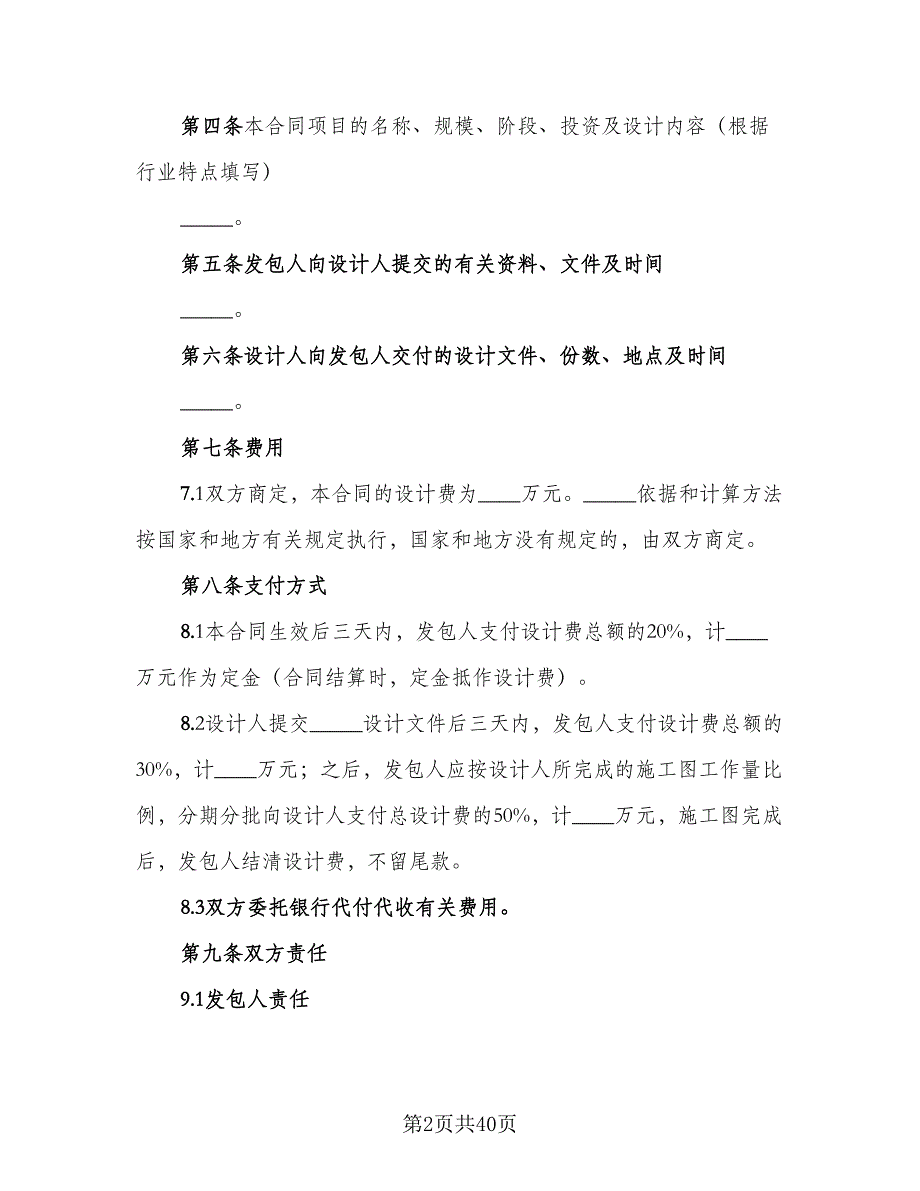 第四条本合同项目的名称、规模、阶段、投资及设计内容（根据行业特点填写）

_____。

第五条发包人向设计人提交的有关资料、文件及时间

_____。

第六条设计人向发包人交付的设计文件、份数、地点及时间

_____。

第七条费用

7.1双方商定，本合同的设计费为____万元。_____依据和计算方法按国家和地方有关规定执行，国家和地方没有规定的，由双方商定。

第八条支付方式

8.1本合同生效后三天内，发包人支付设计费总额的20%，计____万元作为定金（合同结算时，定金抵作设计费）。

8.2设计人提交_____设计文件后三天内，发包人支付设计费总额的30%，计____万元；之后，发包人应按设计人所完成的施工图工作量比例，分期分批向设计人支付总设计费的50%，计____万元，施工图完成后，发包人结清设计费，不留尾款。

8.3双方委托银行代付代收有关费用。

第九条双方责任

9.1发包人责任

第2页共40页